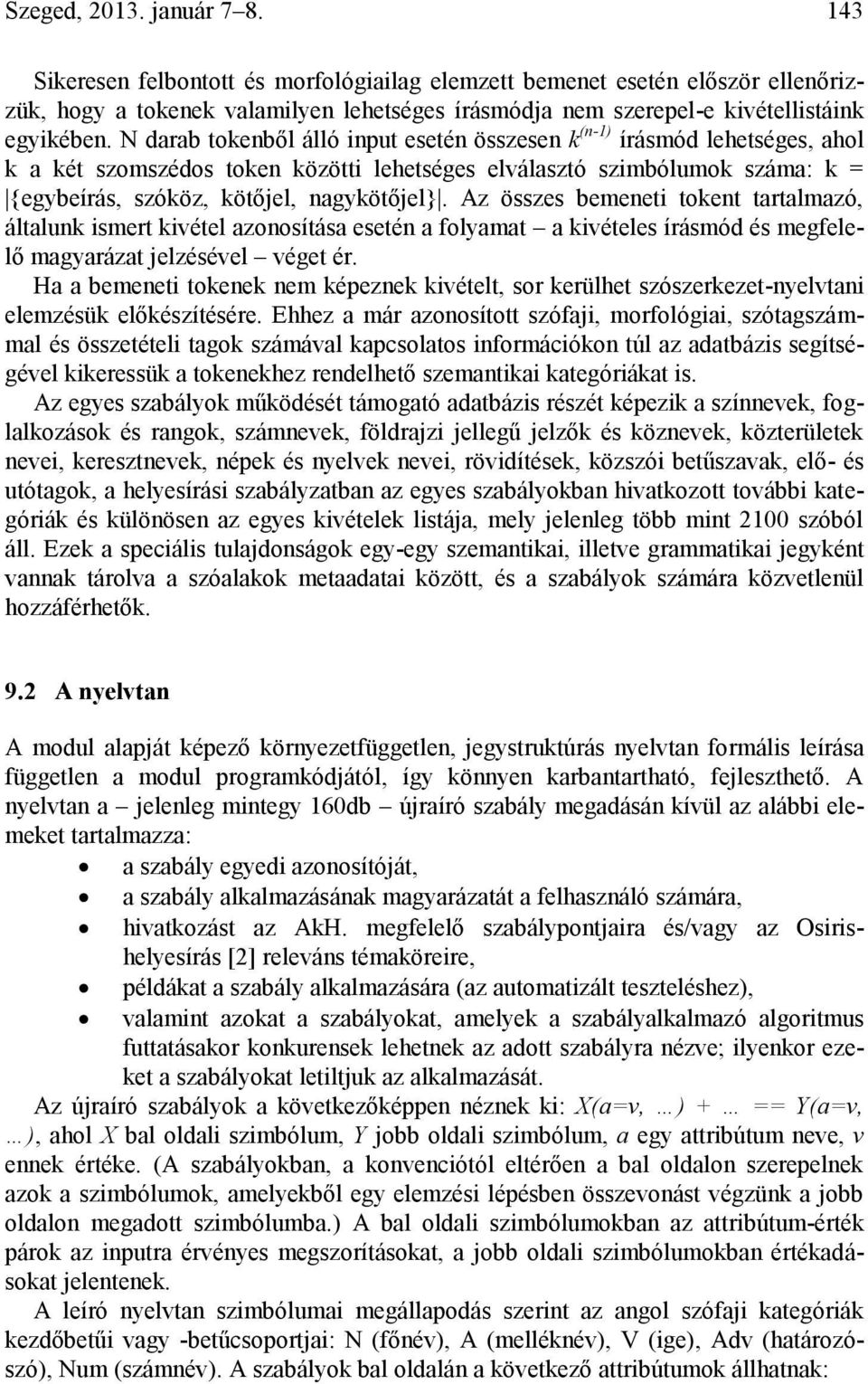 Szeged, 2013. január 7–8. 143

Sikeresen felbontott és morfológiailag elemzett bemenet esetén először ellenőrizzük, hogy a tokenek valamilyen lehetséges írásmódja nem szerepel-e kivétellistáink egyikében. N darab tokenből álló input esetén összesen $k^{(n-1)}$ írásmód lehetséges, ahol k a két szomszédos token közötti lehetséges elválasztó szimbólumok száma: k = |{egybeírás, szóköz, kötőjel, nagykötőjel}|. Az összes bemeneti tokent tartalmazó, általunk ismert kivétel azonosítása esetén a folyamat – a kivételes írásmód és megfelelő magyarázat jelzésével – véget ér.

Ha a bemeneti tokenek nem képeznek kivételt, sor kerülhet szószerkezet-nyelvtani elemzésük előkészítésére. Ehhez a már azonosított szófaji, morfológiai, szótagszámmal és összetételi tagok számával kapcsolatos információkon túl az adatbázis segítségével kikeressük a tokenekhez rendelhető szemantikai kategóriákat is.

Az egyes szabályok működését támogató adatbázis részét képezik a színnevek, foglalkozások és rangok, számnevek, földrajzi jellegű jelzők és köznevek, közterületek nevei, keresztnevek, népek és nyelvek nevei, rövidítések, közszói betűszavak, elő- és utótagok, a helyesírási szabályzatban az egyes szabályokban hivatkozott további kategóriák és különösen az egyes kivételek listája, mely jelenleg több mint 2100 szóból áll. Ezek a speciális tulajdonságok egy-egy szemantikai, illetve grammatikai jegyként vannak tárolva a szóalakok metaadatai között, és a szabályok számára közvetlenül hozzáférhetők.

9.2 A nyelvtan

A modul alapját képező környezetfüggetlen, jegystruktúrás nyelvtan formális leírása független a modul programkódjától, így könnyen karbantartható, fejleszthető. A nyelvtan a – jelenleg mintegy 160db – újraíró szabály megadásán kívül az alábbi elemeket tartalmazza:

• a szabály egyedi azonosítóját,
• a szabály alkalmazásának magyarázatát a felhasználó számára,
• hivatkozást az AkH. megfelelő szabálypontjaira és/vagy az Osiris-helyesírás [2] releváns témaköreire,
• példákat a szabály alkalmazására (az automatizált teszteléshez),
• valamint azokat a szabályokat, amelyek a szabályalkalmazó algoritmus futtatásakor konkurensek lehetnek az adott szabályra nézve; ilyenkor ezeket a szabályokat letiltjuk az alkalmazását.

Az újraíró szabályok a következőképpen néznek ki: X(a=v, …) + … == Y(a=v, …), ahol X bal oldali szimbólum, Y jobb oldali szimbólum, a egy attribútum neve, v ennek értéke. (A szabályokban, a konvenciótól eltérően a bal oldalon szerepelnek azok a szimbólumok, amelyekből egy elemzési lépésben összevonást végzünk a jobb oldalon megadott szimbólumba.) A bal oldali szimbólumokban az attribútum-érték párok az inputra érvényes megszorításokat, a jobb oldali szimbólumokban értékadásokat jelentenek.

A leíró nyelvtan szimbólumai megállapodás szerint az angol szófaji kategóriák kezdőbetűi vagy -betűcsoportjai: N (főnév), A (melléknév), V (ige), Adv (határozószó), Num (számnév). A szabályok bal oldalán a következő attribútumok állhatnak: